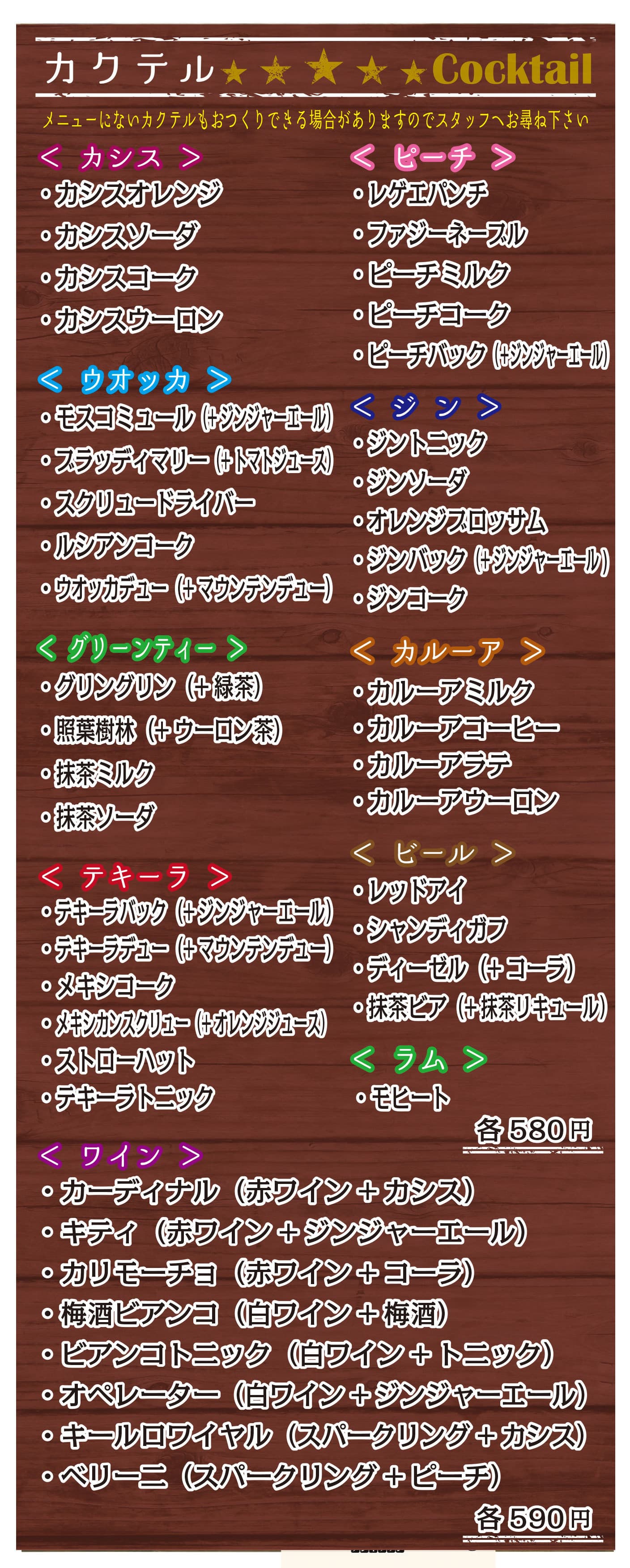 カクテル★★★★★Cocktail

メニューにないカクテルもおつくりできる場合がありますのでスタッフへお尋ね下さい

< カシス >
• カシスオレンジ
• カシスソーダ
• カシスコーク
• カシスウーロン

< ウオッカ >
• モスコミュール（+ジンジャーエール）
• ブラッディマリー（+トマトジュース）
• スクリュードライバー
• ルシアンコーク
• ウオッカデュー（+マウンテンデュー）

< グリーンティー >
• グリングリン（+緑茶）
• 照葉樹林（+ウーロン茶）
• 抹茶ミルク
• 抹茶ソーダ

< テキーラ >
• テキーラバック（+ジンジャーエール）
• テキーラデュー（+マウンテンデュー）
• メキシコーク
• メキシカンスクリュー（+オレンジジュース）
• ストローハット
• テキーラトニック

< ピーチ >
• レゲエパンチ
• ファジーネーブル
• ピーチミルク
• ピーチコーク
• ピーチバック（+ジンジャーエール）

< ジン >
• ジントニック
• ジンソーダ
• オレンジブロッサム
• ジンバック（+ジンジャーエール）
• ジンコーク

< カルーア >
• カルーアミルク
• カルーアコーヒー
• カルーアラテ
• カルーアウーロン

< ビール >
• レッドアイ
• シャンディガフ
• ディーゼル（+コーラ）
• 抹茶ビア（+抹茶リキュール）

< ラム >
• モヒート

各580円

< ワイン >
• カーディナル（赤ワイン+カシス）
• キティ（赤ワイン+ジンジャーエール）
• カリモーチョ（赤ワイン+コーラ）
• 梅酒ビアンコ（白ワイン+梅酒）
• ビアンコトニック（白ワイン+トニック）
• オペレーター（白ワイン+ジンジャーエール）
• キールロワイヤル（スパークリング+カシス）
• ベリーニ（スパークリング+ピーチ）

各590円